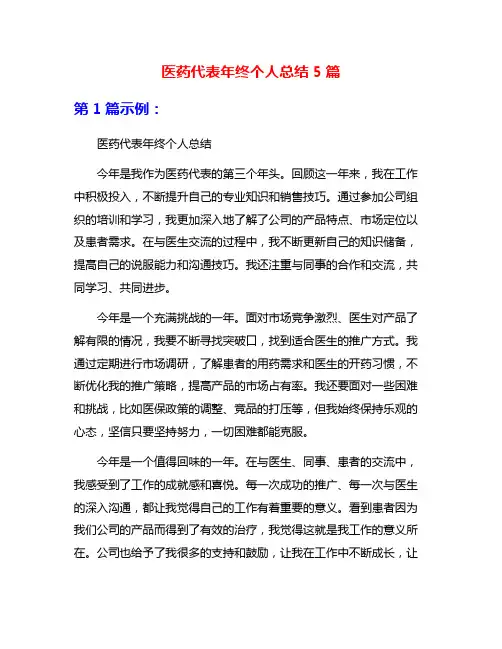 医药代表年终个人总结 5 篇

第 1 篇示例：

医药代表年终个人总结

今年是我作为医药代表的第三个年头。回顾这一年来，我在工作中积极投入，不断提升自己的专业知识和销售技巧。通过参加公司组织的培训和学习，我更加深入地了解了公司的产品特点、市场定位以及患者需求。在与医生交流的过程中，我不断更新自己的知识储备，提高自己的说服能力和沟通技巧。我还注重与同事的合作和交流，共同学习、共同进步。

今年是一个充满挑战的一年。面对市场竞争激烈、医生对产品了解有限的情况，我要不断寻找突破口，找到适合医生的推广方式。我通过定期进行市场调研，了解患者的用药需求和医生的开药习惯，不断优化我的推广策略，提高产品的市场占有率。我还要面对一些困难和挑战，比如医保政策的调整、竞品的打压等，但我始终保持乐观的心态，坚信只要坚持努力，一切困难都能克服。

今年是一个值得回味的一年。在与医生、同事、患者的交流中，我感受到了工作的成就感和喜悦。每一次成功的推广、每一次与医生的深入沟通，都让我觉得自己的工作有着重要的意义。看到患者因为我们公司的产品而得到了有效的治疗，我觉得这就是我工作的意义所在。公司也给予了我很多的支持和鼓励，让我在工作中不断成长，让